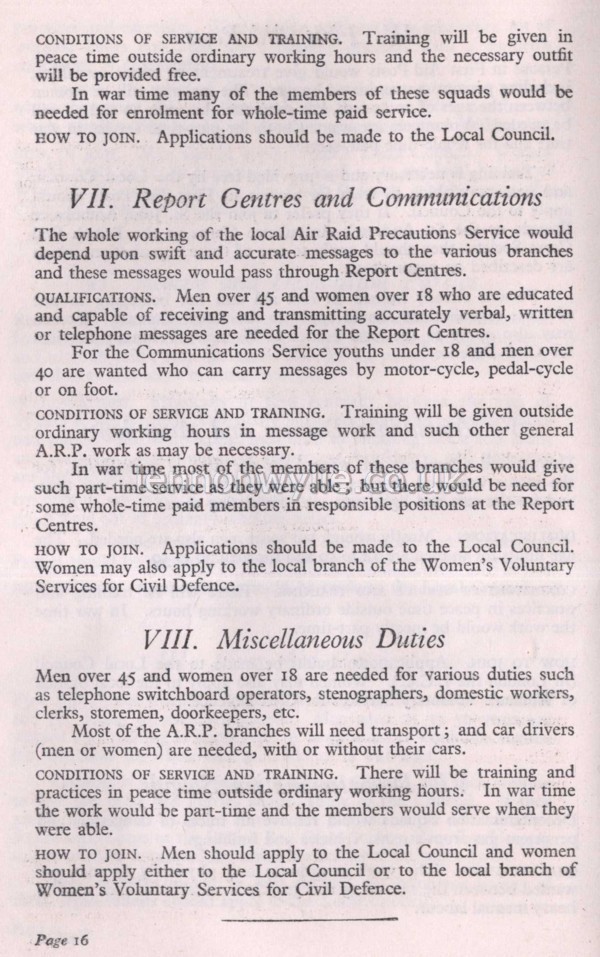 CONDITIONS OF SERVICE AND TRAINING. Training will be given in peace time outside ordinary working hours and the necessary outfit will be provided free.

In war time many of the members of these squads would be needed for enrolment for whole-time paid service.

HOW TO JOIN. Applications should be made to the Local Council.

VII. Report Centres and Communications

The whole working of the local Air Raid Precautions Service would depend upon swift and accurate messages to the various branches and these messages would pass through Report Centres.

QUALIFICATIONS. Men over 45 and women over 18 who are educated and capable of receiving and transmitting accurately verbal, written or telephone messages are needed for the Report Centres.

For the Communications Service youths under 18 and men over 40 are wanted who can carry messages by motor-cycle, pedal-cycle or on foot.

CONDITIONS OF SERVICE AND TRAINING. Training will be given outside ordinary working hours in message work and such other general A.R.P. work as may be necessary.

In war time most of the members of these branches would give such part-time service as they were able; but there would be need for some whole-time paid members in responsible positions at the Report Centres.

HOW TO JOIN. Applications should be made to the Local Council. Women may also apply to the local branch of the Women's Voluntary Services for Civil Defence.

VIII. Miscellaneous Duties

Men over 45 and women over 18 are needed for various duties such as telephone switchboard operators, stenographers, domestic workers, clerks, storemen, doorkeepers, etc.

Most of the A.R.P. branches will need transport; and car drivers (men or women) are needed, with or without their cars.

CONDITIONS OF SERVICE AND TRAINING. There will be training and practices in peace time outside ordinary working hours. In war time the work would be part-time and the members would serve when they were able.

HOW TO JOIN. Men should apply to the Local Council and women should apply either to the Local Council or to the local branch of Women's Voluntary Services for Civil Defence.

Page 16